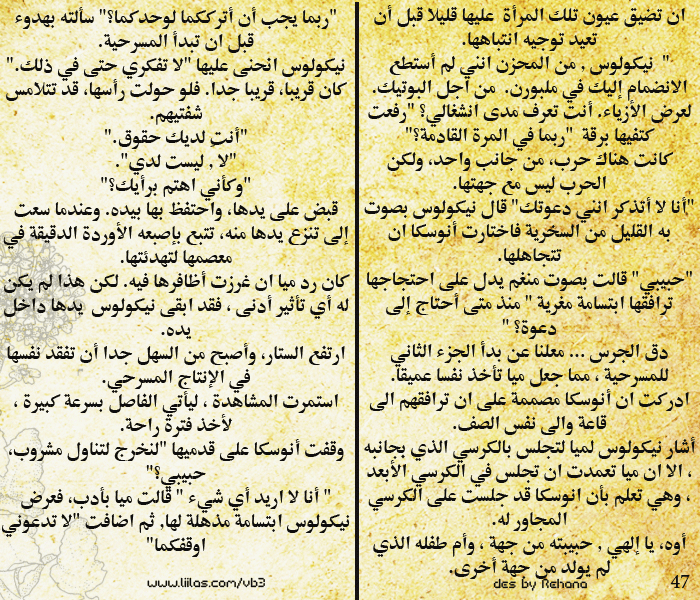 ان تضيق عيون تلك المرأة عليها قليلا قبل أن تعيد توجيه انتباهها.

" نيكولوس , من المحزن انني لم أستطع الانضمام إليك في ملبورن. من أجل البوتيك. لعرض الأزياء. أنت تعرف مدى انشغالي؟ "رفعت كتفيها برقة "ربما في المرة القادمة؟"

كانت هناك حرب، من جانب واحد، ولكن الحرب ليس مع جهتها.

"أنا لا أتذكر انني دعوتك" قال نيكولوس بصوت به القليل من السخرية فاختارت أنوسكا ان تتجاهلها.

"حبيبي" قالت بصوت منغم يدل على احتجاجها ترافقها ابتسامة مغرية " منذ متى أحتاج إلى دعوة؟ "

دق الجرس ... معلنا عن بدأ الجزء الثاني للمسرحية ، مما جعل ميا تأخذ نفسا عميقا.

ادركت ان أنوسكا مصممة على ان ترافقهم الى قاعة والى نفس الصف.

أشار نيكولوس لميا لتجلس بالكرسي الذي بجانبه ، الا ان ميا تعمدت ان تجلس في الكرسي الأبعد ، وهي تعلم بأن انوسكا قد جلست على الكرسي المجاور له.

أوه، يا إلهي , حبيبته من جهة ، وأم طفله الذي لم يولد من جهة أخرى.

des by Rehana 47

"ربما يجب أن أترككما لوحدكما؟" سألته بهدوء قبل ان تبدأ المسرحية.

نيكولوس انحنى عليها "لا تفكري حتى في ذلك." كان قريبا، قريبا جدا. فلو حولت رأسها، قد تتلامس شفتيهم.

"أنتِ لديك حقوق."

"لا , ليست لدي".

"وكأني اهتم برأيك؟"

قبض على يدها، واحتفظ بها بيده. وعندما سعت إلى تنزع يدها منه، تتبع بإصبعه الأوردة الدقيقة في معصمها لتهدئتها.

كان رد ميا ان غرزت أظافرها فيه. لكن هذا لم يكن له أي تأثير أدنى ، فقد ابقى نيكولوس يدها داخل يده.

ارتفع الستار، وأصبح من السهل جدا أن تفقد نفسها في الإنتاج المسرحي.

استمرت المشاهدة ، ليأتي الفاصل بسرعة كبيرة ، لأخذ فترة راحة.

وقفت أنوسكا على قدميها "لنخرج لتناول مشروب، حبيبي؟"

" أنا لا اريد أي شيء " قالت ميا بأدب، فعرض نيكولوس ابتسامة مذهلة لها, ثم اضافت "لا تدعوني اوقفكما"

www.liilas.com/vb3